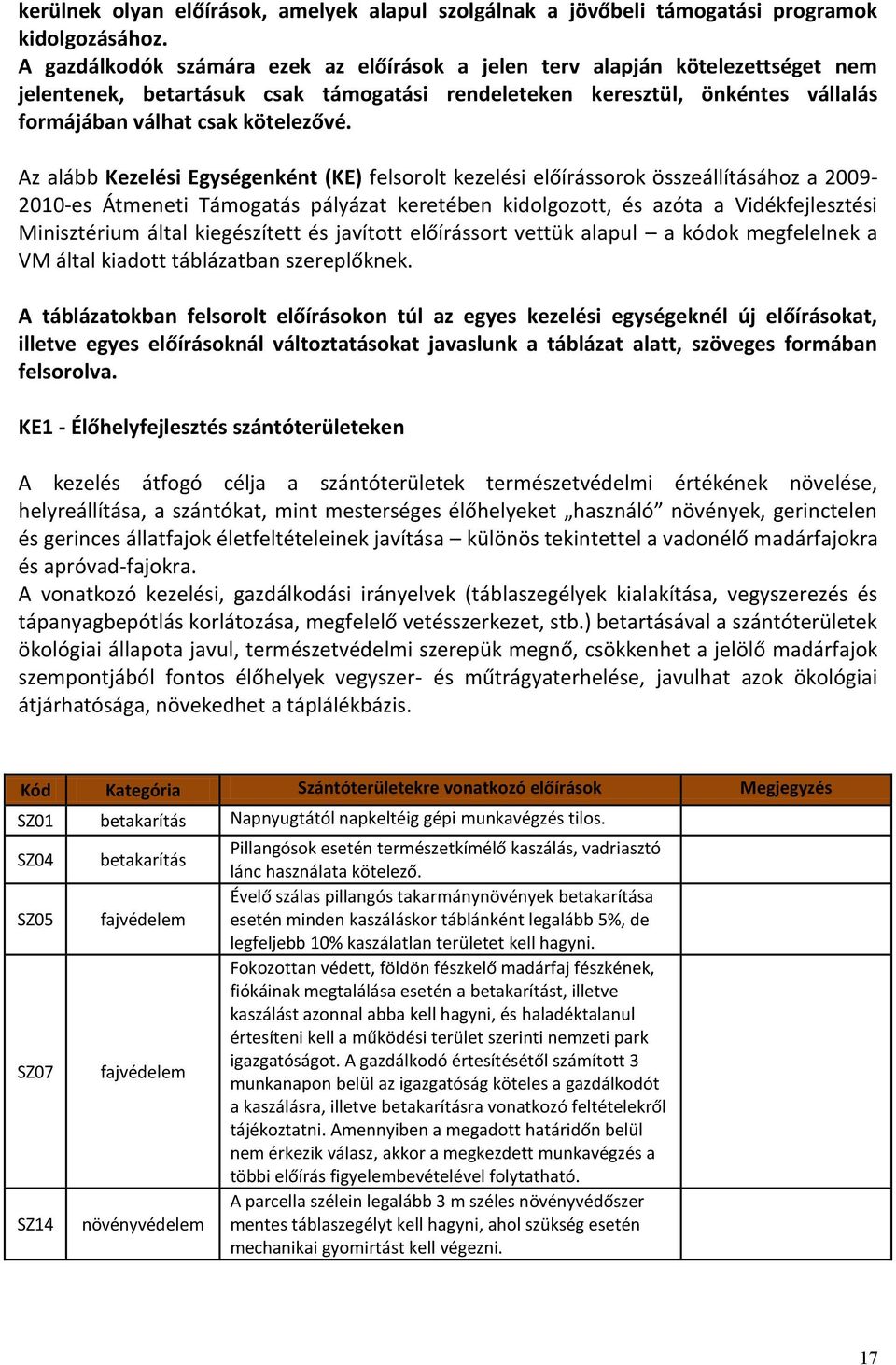 kerülnek olyan előírások, amelyek alapul szolgálnak a jövőbeli támogatási programok kidolgozásához.
A gazdálkodók számára ezek az előírások a jelen terv alapján kötelezettséget nem jelentenek, betartásuk csak támogatási rendeleteken keresztül, önkéntes vállalás formájában válhat csak kötelezővé.

Az alább Kezelési Egységenként (KE) felsorolt kezelési előírássorok összeállításához a 2009-2010-es Átmeneti Támogatás pályázat keretében kidolgozott, és azóta a Vidékfejlesztési Minisztérium által kiegészített és javított előírássort vettük alapul – a kódok megfelelnek a VM által kiadott táblázatban szereplőknek.

A táblázatokban felsorolt előírásokon túl az egyes kezelési egységeknél új előírásokat, illetve egyes előírásoknál változtatásokat javaslunk a táblázat alatt, szöveges formában felsorolva.

KE1 - Élőhelyfejlesztés szántóterületeken

A kezelés átfogó célja a szántóterületek természetvédelmi értékének növelése, helyreállítása, a szántókat, mint mesterséges élőhelyeket „használó” növények, gerinctelen és gerinces állatfajok életfeltételeinek javítása – különös tekintettel a vadonélő madárfajokra és apróvad-fajokra.
A vonatkozó kezelési, gazdálkodási irányelvek (táblaszegélyek kialakítása, vegyszerezés és tápanyagbepótlás korlátozása, megfelelő vetésszerkezet, stb.) betartásával a szántóterületek ökológiai állapota javul, természetvédelmi szerepük megnő, csökkenhet a jelölő madárfajok szempontjából fontos élőhelyek vegyszer- és műtrágyaterhelése, javulhat azok ökológiai átjárhatósága, növekedhet a táplálékbázis.

| Kód | Kategória | Szántóterületekre vonatkozó előírások | Megjegyzés |
|---|---|---|---|
| SZ01 | betakarítás | Napnyugtától napkeltéig gépi munkavégzés tilos. | |
| SZ04 | betakarítás | Pillangósok esetén természetkímélő kaszálás, vadriasztó lánc használata kötelező. | |
| SZ05 | fajvédelem | Évelő szálas pillangós takarmánynövények betakarítása esetén minden kaszáláskor táblánként legalább 5%, de legfeljebb 10% kaszálatlan területet kell hagyni. | |
| SZ07 | fajvédelem | Fokozottan védett, földön fészkelő madárfaj fészkének, fiókáinak megtalálása esetén a betakarítást, illetve kaszálást azonnal abba kell hagyni, és haladéktalanul értesíteni kell a működési terület szerinti nemzeti park igazgatóságot. A gazdálkodó értesítésétől számított 3 munkanapon belül az igazgatóság köteles a gazdálkodót a kaszálásra, illetve betakarításra vonatkozó feltételekről tájékoztatni. Amennyiben a megadott határidőn belül nem érkezik válasz, akkor a megkezdett munkavégzés a többi előírás figyelembevételével folytatható. | |
| SZ14 | növényvédelem | A parcella szélein legalább 3 m széles növényvédőszer mentes táblaszegélyt kell hagyni, ahol szükség esetén mechanikai gyomirtást kell végezni. | |

17